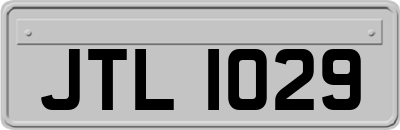 JTL 1029